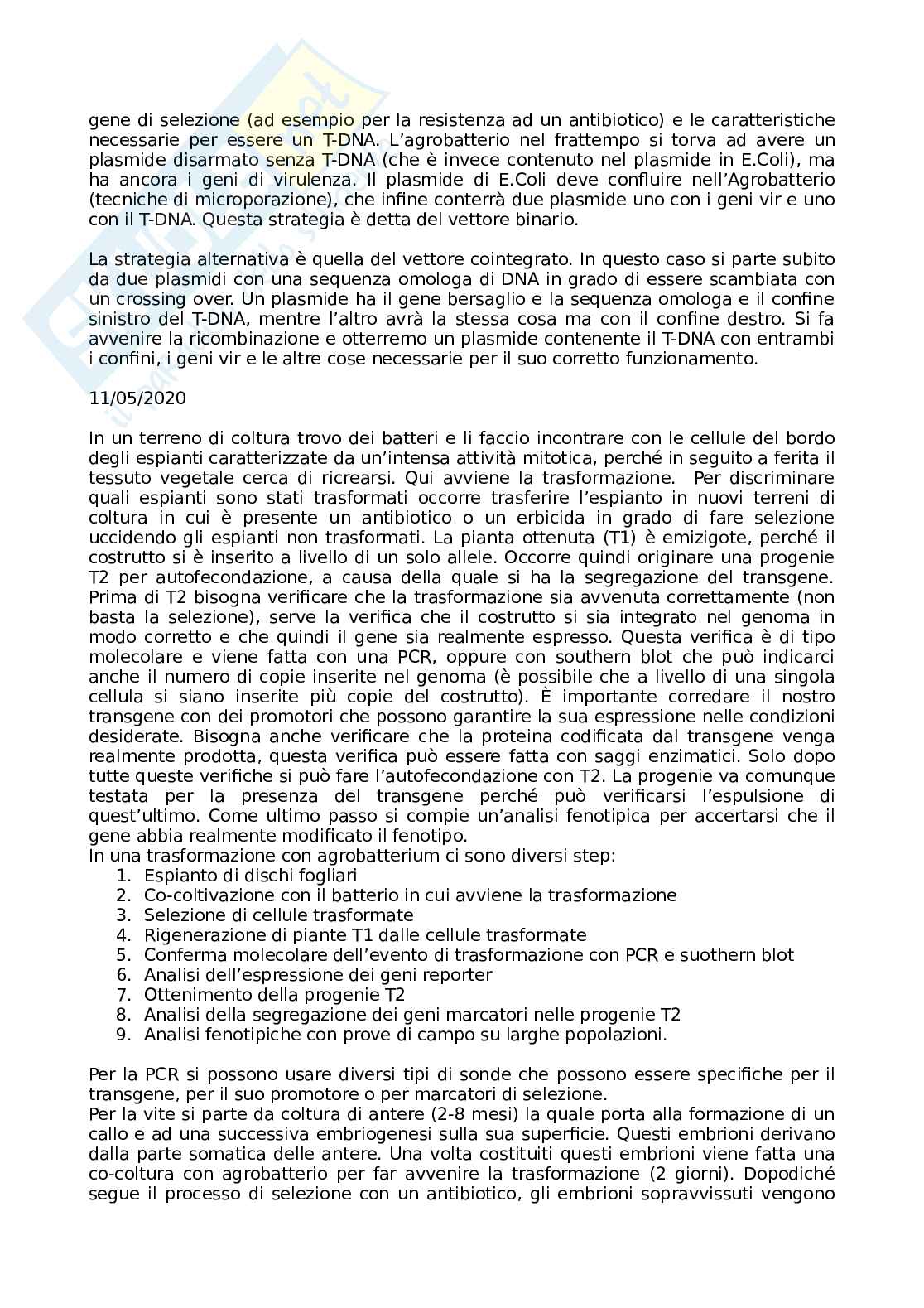 gene di selezione (ad esempio per la resistenza ad un antibiotico) e le caratteristiche necessarie per essere un T-DNA. L'agrobatterio nel frattempo si torva ad avere un plasmide disarmato senza T-DNA (che è invece contenuto nel plasmide in E.Coli), ma ha ancora i geni di virulenza. Il plasmide di E.Coli deve confluire nell'Agrobatterio (tecniche di microporazione), che infine conterrà due plasmide uno con i geni vir e uno con il T-DNA. Questa strategia è detta del vettore binario.

La strategia alternativa è quella del vettore cointegrato. In questo caso si parte subito da due plasmidi con una sequenza omologa di DNA in grado di essere scambiata con un crossing over. Un plasmide ha il gene bersaglio e la sequenza omologa e il confine sinistro del T-DNA, mentre l'altro avrà la stessa cosa ma con il confine destro. Si fa avvenire la ricombinazione e otterremo un plasmide contenente il T-DNA con entrambi i confini, i geni vir e le altre cose necessarie per il suo corretto funzionamento.

11/05/2020

In un terreno di coltura trovo dei batteri e li faccio incontrare con le cellule del bordo degli espianti caratterizzate da un'intensa attività mitotica, perché in seguito a ferita il tessuto vegetale cerca di ricrearsi. Qui avviene la trasformazione. Per discriminare quali espianti sono stati trasformati occorre trasferire l'espianto in nuovi terreni di coltura in cui è presente un antibiotico o un erbicida in grado di fare selezione uccidendo gli espianti non trasformati. La pianta ottenuta (T1) è emizigote, perché il costrutto si è inserito a livello di un solo allele. Occorre quindi originare una progenie T2 per autofecondazione, a causa della quale si ha la segregazione del transgene. Prima di T2 bisogna verificare che la trasformazione sia avvenuta correttamente (non basta la selezione), serve la verifica che il costrutto si sia integrato nel genoma in modo corretto e che quindi il gene sia realmente espresso. Questa verifica è di tipo molecolare e viene fatta con una PCR, oppure con southern blot che può indicarci anche il numero di copie inserite nel genoma (è possibile che a livello di una singola cellula si siano inserite più copie del costrutto). È importante corredare il nostro transgene con dei promotori che possono garantire la sua espressione nelle condizioni desiderate. Bisogna anche verificare che la proteina codificata dal transgene venga realmente prodotta, questa verifica può essere fatta con saggi enzimatici. Solo dopo tutte queste verifiche si può fare l'autofecondazione con T2. La progenie va comunque testata per la presenza del transgene perché può verificarsi l'espulsione di quest'ultimo. Come ultimo passo si compie un'analisi fenotipica per accertarsi che il gene abbia realmente modificato il fenotipo.
In una trasformazione con agrobatterium ci sono diversi step:
1. Espianto di dischi fogliari
2. Co-coltivazione con il batterio in cui avviene la trasformazione
3. Selezione di cellule trasformate
4. Rigenerazione di piante T1 dalle cellule trasformate
5. Conferma molecolare dell'evento di trasformazione con PCR e suothern blot
6. Analisi dell'espressione dei geni reporter
7. Ottenimento della progenie T2
8. Analisi della segregazione dei geni marcatori nelle progenie T2
9. Analisi fenotipiche con prove di campo su larghe popolazioni.

Per la PCR si possono usare diversi tipi di sonde che possono essere specifiche per il transgene, per il suo promotore o per marcatori di selezione.
Per la vite si parte da coltura di antere (2-8 mesi) la quale porta alla formazione di un callo e ad una successiva embriogenesi sulla sua superficie. Questi embrioni derivano dalla parte somatica delle antere. Una volta costituiti questi embrioni viene fatta una co-coltura con agrobatterio per far avvenire la trasformazione (2 giorni). Dopodiché segue il processo di selezione con un antibiotico, gli embrioni sopravvissuti vengono